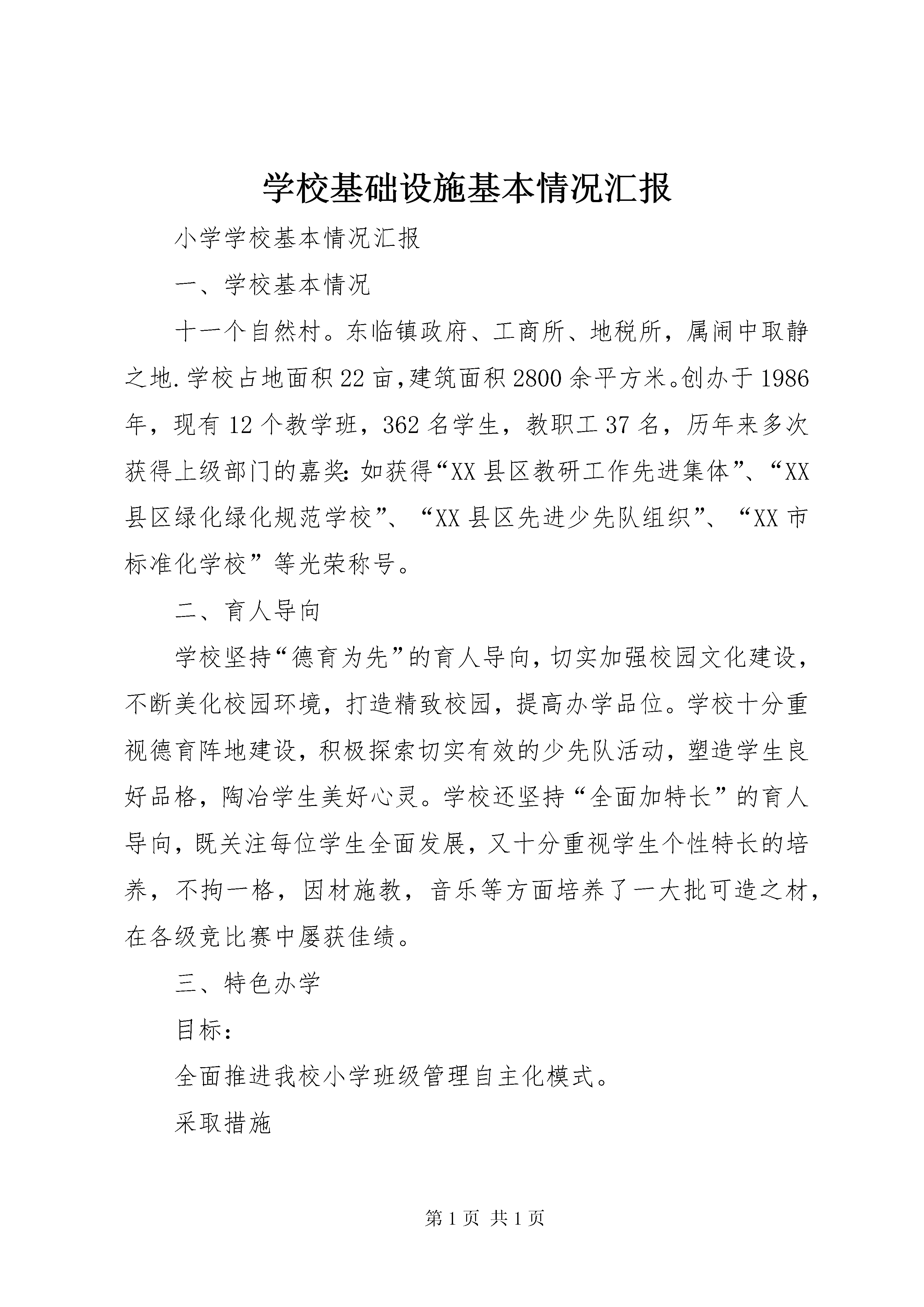 学校基础设施基本情况汇报

小学学校基本情况汇报

一、学校基本情况

十一个自然村。东临镇政府、工商所、地税所，属闹中取静之地.学校占地面积22亩,建筑面积2800余平方米。创办于1986年，现有12个教学班，362名学生，教职工37名，历年来多次获得上级部门的嘉奖:如获得“XX县区教研工作先进集体”、“XX县区绿化绿化规范学校”、“XX县区先进少先队组织”、“XX市标准化学校”等光荣称号。

二、育人导向

学校坚持“德育为先”的育人导向,切实加强校园文化建设,不断美化校园环境，打造精致校园，提高办学品位。学校十分重视德育阵地建设,积极探索切实有效的少先队活动,塑造学生良好品格，陶冶学生美好心灵。学校还坚持“全面加特长”的育人导向,既关注每位学生全面发展,又十分重视学生个性特长的培养，不拘一格，因材施教，音乐等方面培养了一大批可造之材，在各级竞比赛中屡获佳绩。

三、特色办学

目标：

全面推进我校小学班级管理自主化模式。

采取措施

第1页 共1页